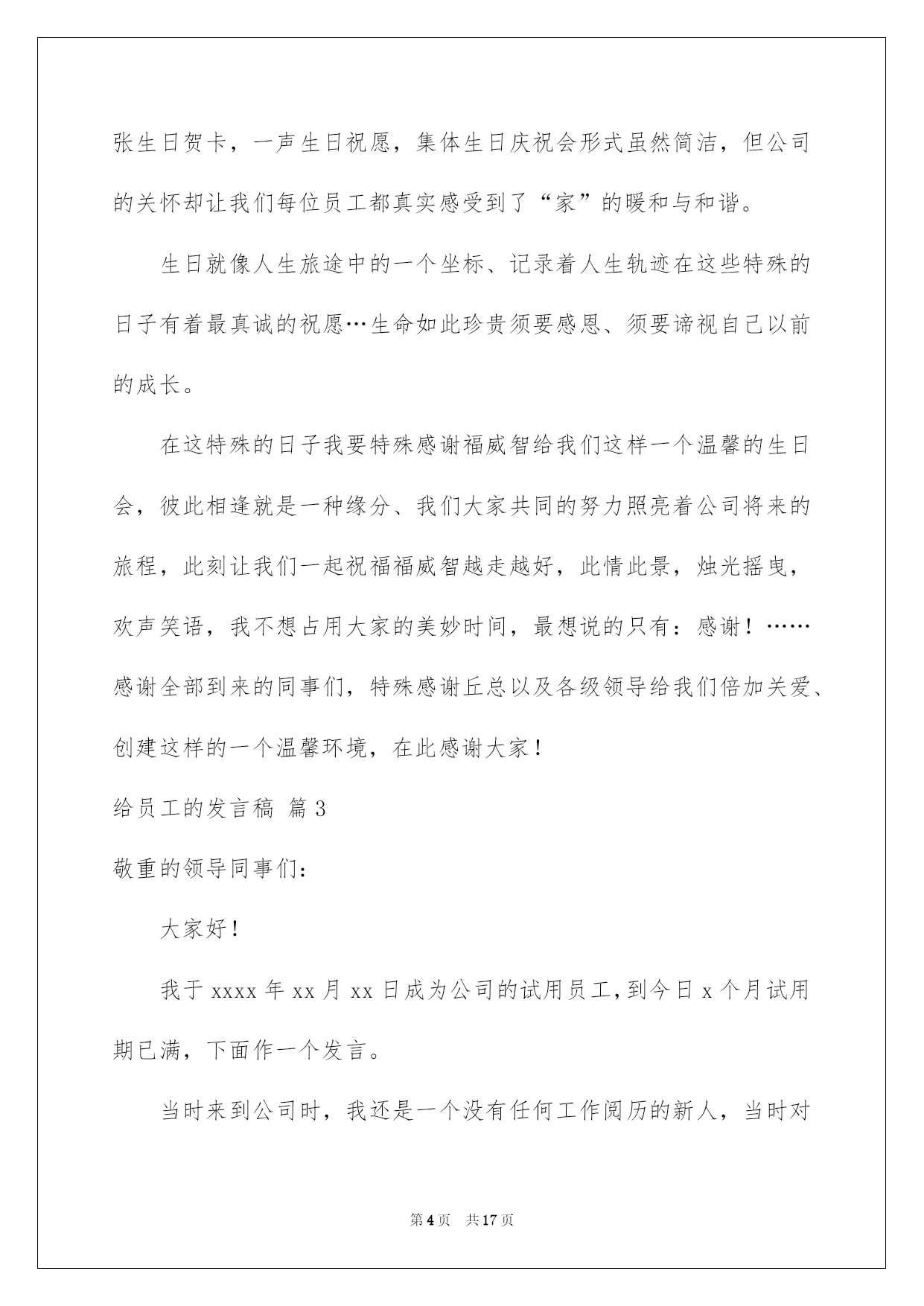 张生日贺卡，一声生日祝愿，集体生日庆祝会形式虽然简洁，但公司的关怀却让我们每位员工都真实感受到了“家”的暖和与和谐。

生日就像人生旅途中的一个坐标、记录着人生轨迹在这些特殊的日子有着最真诚的祝愿…生命如此珍贵须要感恩、须要谛视自己以前的成长。

在这特殊的日子我要特殊感谢福威智给我们这样一个温馨的生日会，彼此相逢就是一种缘分、我们大家共同的努力照亮着公司将来的旅程，此刻让我们一起祝福福威智越走越好，此情此景，烛光摇曳，欢声笑语，我不想占用大家的美妙时间，最想说的只有：感谢！……感谢全部到来的同事们，特殊感谢丘总以及各级领导给我们倍加关爱、创建这样的一个温馨环境，在此感谢大家！

给员工的发言稿 篇3

敬重的领导同事们：

大家好！

我于xxxx年xx月xx日成为公司的试用员工，到今日x个月试用期已满，下面作一个发言。

当时来到公司时，我还是一个没有任何工作阅历的新人，当时对

第4页 共17页